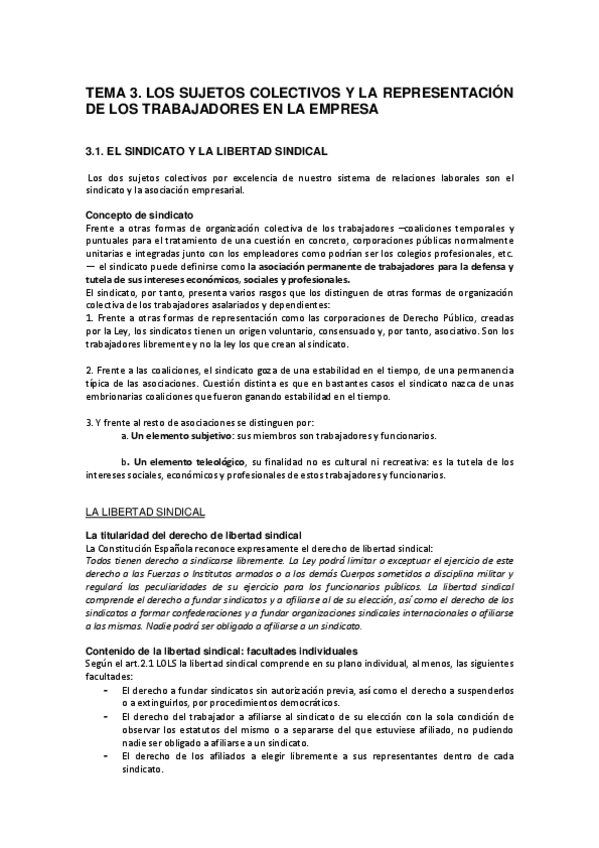 TEMA 3. LOS SUJETOS COLECTIVOS Y LA REPRESENTACIÓN DE LOS TRABAJADORES EN LA EMPRESA

3.1. EL SINDICATO Y LA LIBERTAD SINDICAL

Los dos sujetos colectivos por excelencia de nuestro sistema de relaciones laborales son el sindicato y la asociación empresarial.

Concepto de sindicato
Frente a otras formas de organización colectiva de los trabajadores –coaliciones temporales y puntuales para el tratamiento de una cuestión en concreto, corporaciones públicas normalmente unitarias e integradas junto con los empleadores como podrían ser los colegios profesionales, etc. — el sindicato puede definirse como la asociación permanente de trabajadores para la defensa y tutela de sus intereses económicos, sociales y profesionales.
El sindicato, por tanto, presenta varios rasgos que los distinguen de otras formas de organización colectiva de los trabajadores asalariados y dependientes:
1. Frente a otras formas de representación como las corporaciones de Derecho Público, creadas por la Ley, los sindicatos tienen un origen voluntario, consensuado y, por tanto, asociativo. Son los trabajadores libremente y no la ley los que crean al sindicato.

2. Frente a las coaliciones, el sindicato goza de una estabilidad en el tiempo, de una permanencia típica de las asociaciones. Cuestión distinta es que en bastantes casos el sindicato nazca de unas embrionarias coaliciones que fueron ganando estabilidad en el tiempo.

3. Y frente al resto de asociaciones se distinguen por:
a. Un elemento subjetivo: sus miembros son trabajadores y funcionarios.

b. Un elemento teleológico, su finalidad no es cultural ni recreativa: es la tutela de los intereses sociales, económicos y profesionales de estos trabajadores y funcionarios.

LA LIBERTAD SINDICAL

La titularidad del derecho de libertad sindical
La Constitución Española reconoce expresamente el derecho de libertad sindical:
Todos tienen derecho a sindicarse libremente. La Ley podrá limitar o exceptuar el ejercicio de este derecho a las Fuerzas o Institutos armados o a los demás Cuerpos sometidos a disciplina militar y regulará las peculiaridades de su ejercicio para los funcionarios públicos. La libertad sindical comprende el derecho a fundar sindicatos y a afiliarse al de su elección, así como el derecho de los sindicatos a formar confederaciones y a fundar organizaciones sindicales internacionales o afiliarse a las mismas. Nadie podrá ser obligado a afiliarse a un sindicato.

Contenido de la libertad sindical: facultades individuales
Según el art.2.1 LOLS la libertad sindical comprende en su plano individual, al menos, las siguientes facultades:
- El derecho a fundar sindicatos sin autorización previa, así como el derecho a suspenderlos o a extinguirlos, por procedimientos democráticos.
- El derecho del trabajador a afiliarse al sindicato de su elección con la sola condición de observar los estatutos del mismo o a separarse del que estuviese afiliado, no pudiendo nadie ser obligado a afiliarse a un sindicato.
- El derecho de los afiliados a elegir libremente a sus representantes dentro de cada sindicato.